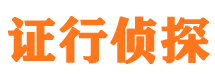 证行侦探